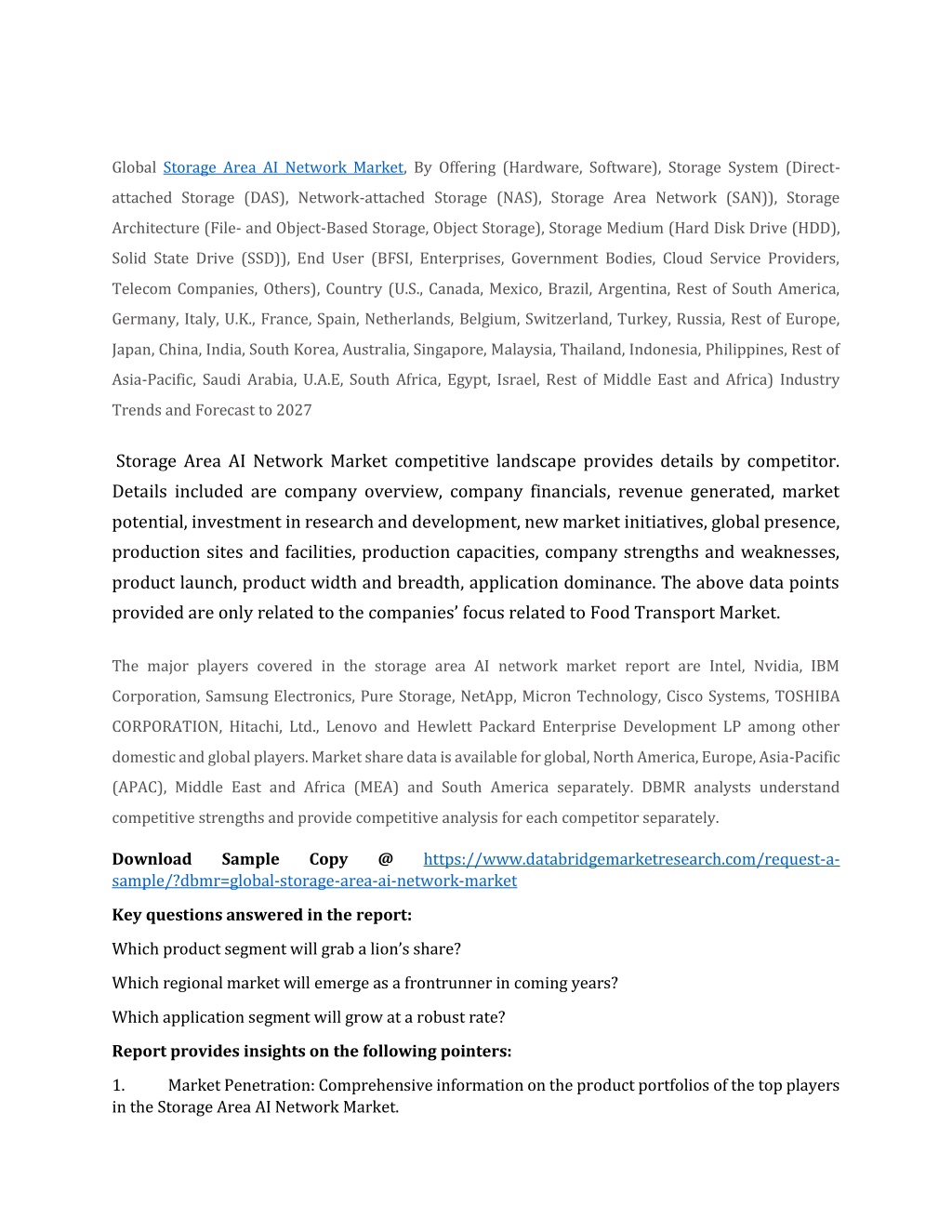 Global Storage Area AI Network Market, By Offering (Hardware, Software), Storage System (Direct-attached Storage (DAS), Network-attached Storage (NAS), Storage Area Network (SAN)), Storage Architecture (File- and Object-Based Storage, Object Storage), Storage Medium (Hard Disk Drive (HDD), Solid State Drive (SSD)), End User (BFSI, Enterprises, Government Bodies, Cloud Service Providers, Telecom Companies, Others), Country (U.S., Canada, Mexico, Brazil, Argentina, Rest of South America, Germany, Italy, U.K., France, Spain, Netherlands, Belgium, Switzerland, Turkey, Russia, Rest of Europe, Japan, China, India, South Korea, Australia, Singapore, Malaysia, Thailand, Indonesia, Philippines, Rest of Asia-Pacific, Saudi Arabia, U.A.E, South Africa, Egypt, Israel, Rest of Middle East and Africa) Industry Trends and Forecast to 2027

Storage Area AI Network Market competitive landscape provides details by competitor. Details included are company overview, company financials, revenue generated, market potential, investment in research and development, new market initiatives, global presence, production sites and facilities, production capacities, company strengths and weaknesses, product launch, product width and breadth, application dominance. The above data points provided are only related to the companies' focus related to Food Transport Market.

The major players covered in the storage area AI network market report are Intel, Nvidia, IBM Corporation, Samsung Electronics, Pure Storage, NetApp, Micron Technology, Cisco Systems, TOSHIBA CORPORATION, Hitachi, Ltd., Lenovo and Hewlett Packard Enterprise Development LP among other domestic and global players. Market share data is available for global, North America, Europe, Asia-Pacific (APAC), Middle East and Africa (MEA) and South America separately. DBMR analysts understand competitive strengths and provide competitive analysis for each competitor separately.

Download Sample Copy @ https://www.databridgemarketresearch.com/request-a-sample/?dbmr=global-storage-area-ai-network-market

Key questions answered in the report:

Which product segment will grab a lion's share?

Which regional market will emerge as a frontrunner in coming years?

Which application segment will grow at a robust rate?

Report provides insights on the following pointers:

1. Market Penetration: Comprehensive information on the product portfolios of the top players in the Storage Area AI Network Market.